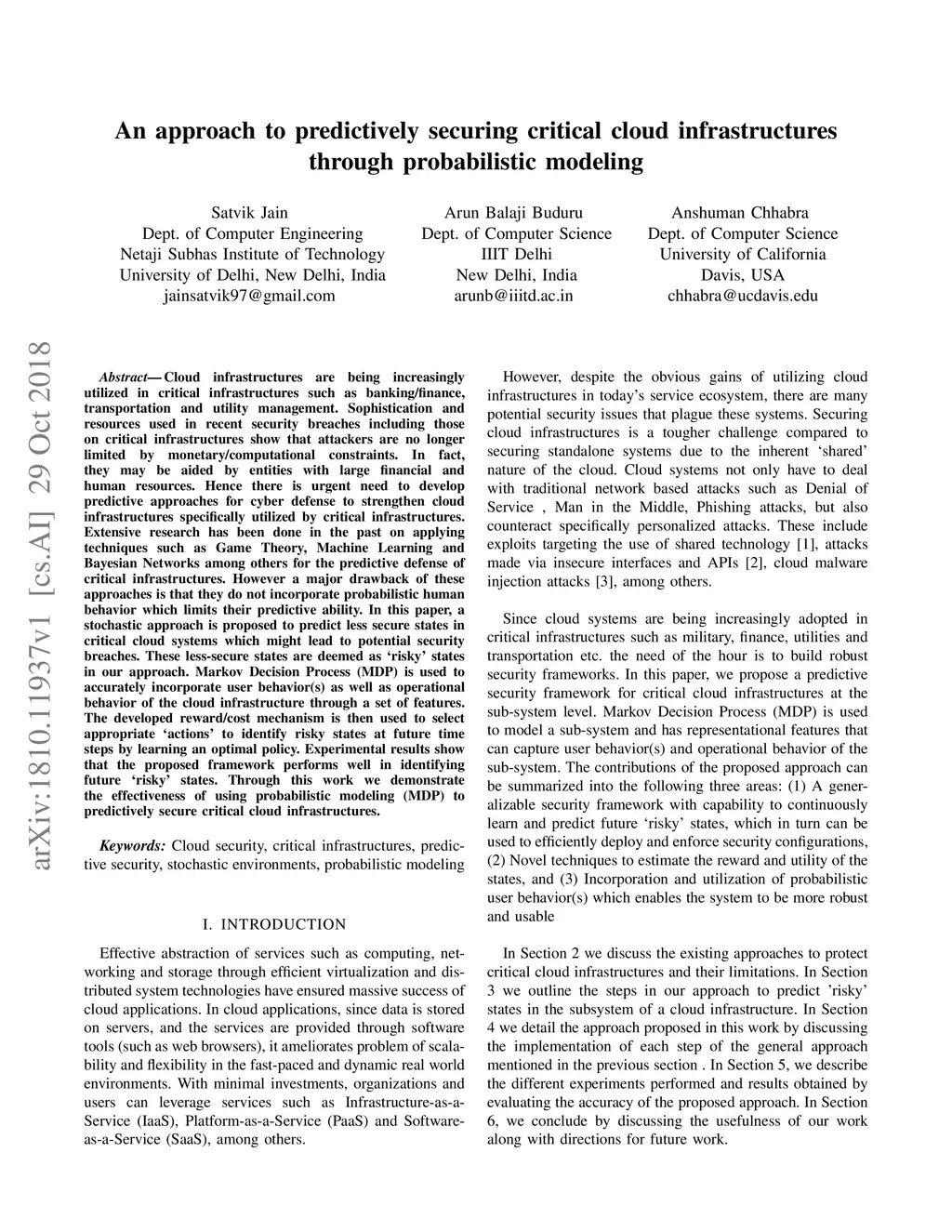 An approach to predictively securing critical cloud infrastructures through probabilistic modeling

Satvik Jain
Dept. of Computer Engineering
Netaji Subhas Institute of Technology
University of Delhi, New Delhi, India
jainsatvik97@gmail.com

Arun Balaji Buduru
Dept. of Computer Science
IIIT Delhi
New Delhi, India
arunb@iiitd.ac.in

Anshuman Chhabra
Dept. of Computer Science
University of California
Davis, USA
chhabra@ucdavis.edu

arXiv:1810.11937v1 [cs.AI] 29 Oct 2018

Abstract— Cloud infrastructures are being increasingly utilized in critical infrastructures such as banking/finance, transportation and utility management. Sophistication and resources used in recent security breaches including those on critical infrastructures show that attackers are no longer limited by monetary/computational constraints. In fact, they may be aided by entities with large financial and human resources. Hence there is urgent need to develop predictive approaches for cyber defense to strengthen cloud infrastructures specifically utilized by critical infrastructures. Extensive research has been done in the past on applying techniques such as Game Theory, Machine Learning and Bayesian Networks among others for the predictive defense of critical infrastructures. However a major drawback of these approaches is that they do not incorporate probabilistic human behavior which limits their predictive ability. In this paper, a stochastic approach is proposed to predict less secure states in critical cloud systems which might lead to potential security breaches. These less-secure states are deemed as 'risky' states in our approach. Markov Decision Process (MDP) is used to accurately incorporate user behavior(s) as well as operational behavior of the cloud infrastructure through a set of features. The developed reward/cost mechanism is then used to select appropriate 'actions' to identify risky states at future time steps by learning an optimal policy. Experimental results show that the proposed framework performs well in identifying future 'risky' states. Through this work we demonstrate the effectiveness of using probabilistic modeling (MDP) to predictively secure critical cloud infrastructures.

Keywords: Cloud security, critical infrastructures, predictive security, stochastic environments, probabilistic modeling

I. INTRODUCTION

Effective abstraction of services such as computing, networking and storage through efficient virtualization and distributed system technologies have ensured massive success of cloud applications. In cloud applications, since data is stored on servers, and the services are provided through software tools (such as web browsers), it ameliorates problem of scalability and flexibility in the fast-paced and dynamic real world environments. With minimal investments, organizations and users can leverage services such as Infrastructure-as-a-Service (IaaS), Platform-as-a-Service (PaaS) and Software-as-a-Service (SaaS), among others.

However, despite the obvious gains of utilizing cloud infrastructures in today's service ecosystem, there are many potential security issues that plague these systems. Securing cloud infrastructures is a tougher challenge compared to securing standalone systems due to the inherent 'shared' nature of the cloud. Cloud systems not only have to deal with traditional network based attacks such as Denial of Service , Man in the Middle, Phishing attacks, but also counteract specifically personalized attacks. These include exploits targeting the use of shared technology [1], attacks made via insecure interfaces and APIs [2], cloud malware injection attacks [3], among others.

Since cloud systems are being increasingly adopted in critical infrastructures such as military, finance, utilities and transportation etc. the need of the hour is to build robust security frameworks. In this paper, we propose a predictive security framework for critical cloud infrastructures at the sub-system level. Markov Decision Process (MDP) is used to model a sub-system and has representational features that can capture user behavior(s) and operational behavior of the sub-system. The contributions of the proposed approach can be summarized into the following three areas: (1) A generalizable security framework with capability to continuously learn and predict future 'risky' states, which in turn can be used to efficiently deploy and enforce security configurations, (2) Novel techniques to estimate the reward and utility of the states, and (3) Incorporation and utilization of probabilistic user behavior(s) which enables the system to be more robust and usable

In Section 2 we discuss the existing approaches to protect critical cloud infrastructures and their limitations. In Section 3 we outline the steps in our approach to predict 'risky' states in the subsystem of a cloud infrastructure. In Section 4 we detail the approach proposed in this work by discussing the implementation of each step of the general approach mentioned in the previous section . In Section 5, we describe the different experiments performed and results obtained by evaluating the accuracy of the proposed approach. In Section 6, we conclude by discussing the usefulness of our work along with directions for future work.